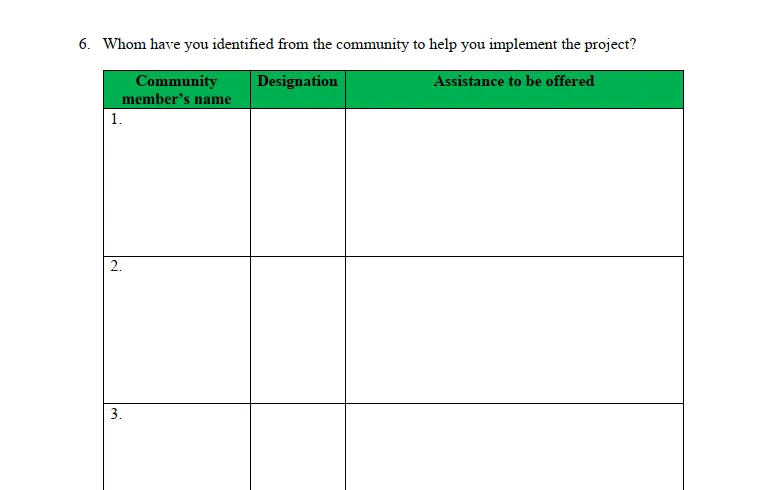 6. Whom have you identified from the community to help you implement the project?

| Community member's name | Designation | Assistance to be offered |
|---|---|---|
| 1. | | |
| 2. | | |
| 3. | | |